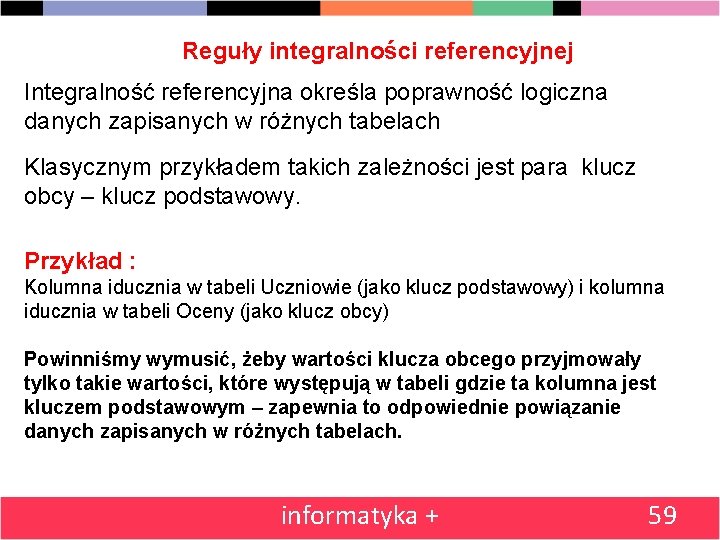 Reguły integralności referencyjnej

Integralność referencyjna określa poprawność logiczna danych zapisanych w różnych tabelach

Klasycznym przykładem takich zależności jest para klucz obcy – klucz podstawowy.

Przykład :
Kolumna iducznia w tabeli Uczniowie (jako klucz podstawowy) i kolumna iducznia w tabeli Oceny (jako klucz obcy)

Powinniśmy wymusić, żeby wartości klucza obcego przyjmowały tylko takie wartości, które występują w tabeli gdzie ta kolumna jest kluczem podstawowym – zapewnia to odpowiednie powiązanie danych zapisanych w różnych tabelach.

informatyka +

59